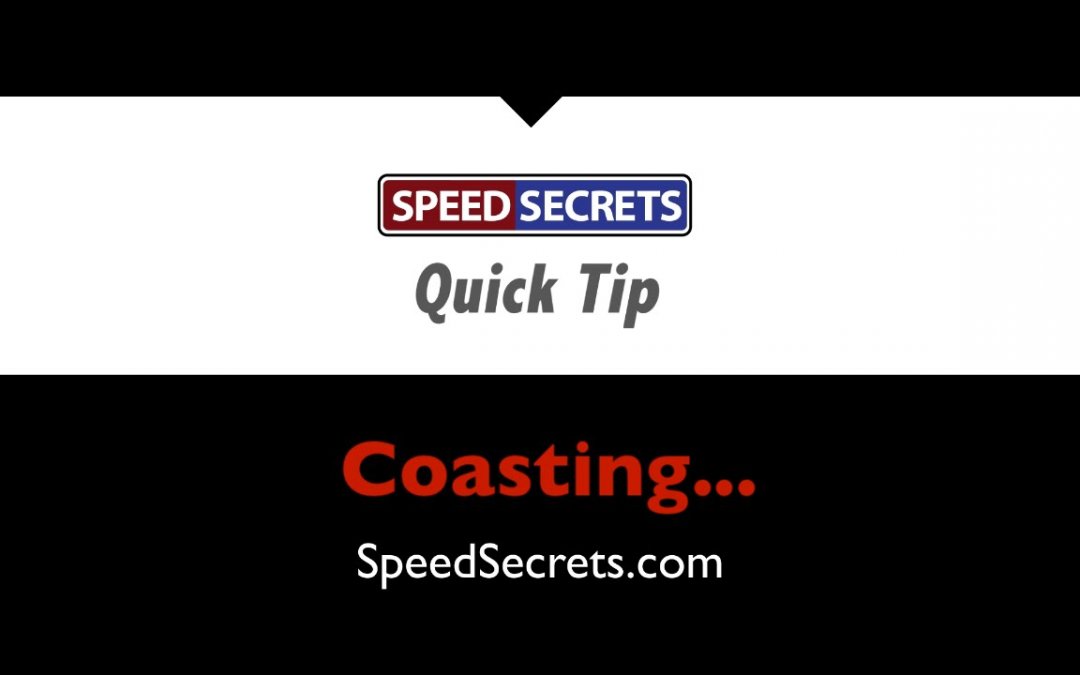 SPEED SECRETS
Quick Tip

Coasting...
SpeedSecrets.com